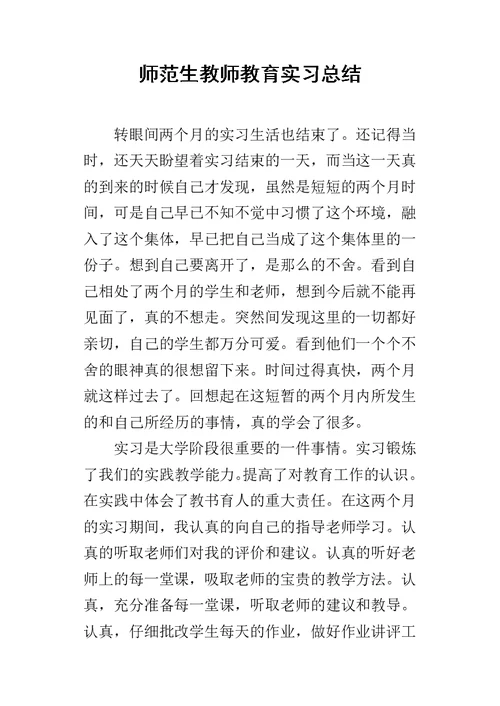 师范生教师教育实习总结

转眼间两个月的实习生活也结束了。还记得当时，还天天盼望着实习结束的一天，而当这一天真的到来的时候自己才发现，虽然是短短的两个月时间，可是自己早已不知不觉中习惯了这个环境，融入了这个集体，早已把自己当成了这个集体里的一份子。想到自己要离开了，是那么的不舍。看到自己相处了两个月的学生和老师，想到今后就不能再见面了，真的不想走。突然间发现这里的一切都好亲切，自己的学生都万分可爱。看到他们一个个不舍的眼神真的很想留下来。时间过得真快，两个月就这样过去了。回想起在这短暂的两个月内所发生的和自己所经历的事情，真的学会了很多。

实习是大学阶段很重要的一件事情。实习锻炼了我们的实践教学能力。提高了对教育工作的认识。在实践中体会了教书育人的重大责任。在这两个月的实习期间，我认真的向自己的指导老师学习。认真的听取老师们对我的评价和建议。认真的听好老师上的每一堂课，吸取老师的宝贵的教学方法。认真，充分准备每一堂课，听取老师的建议和教导。认真，仔细批改学生每天的作业，做好作业讲评工